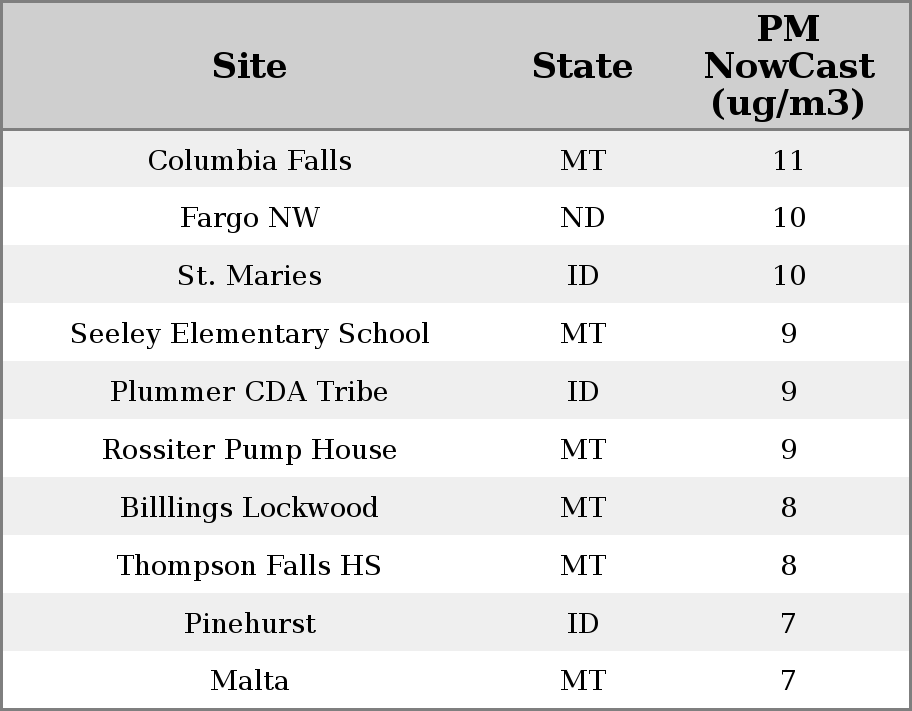 | Site | State | PM NowCast (ug/m3) |
|---|---|---|
| Columbia Falls | MT | 11 |
| Fargo NW | ND | 10 |
| St. Maries | ID | 10 |
| Seeley Elementary School | MT | 9 |
| Plummer CDA Tribe | ID | 9 |
| Rossiter Pump House | MT | 9 |
| Billlings Lockwood | MT | 8 |
| Thompson Falls HS | MT | 8 |
| Pinehurst | ID | 7 |
| Malta | MT | 7 |